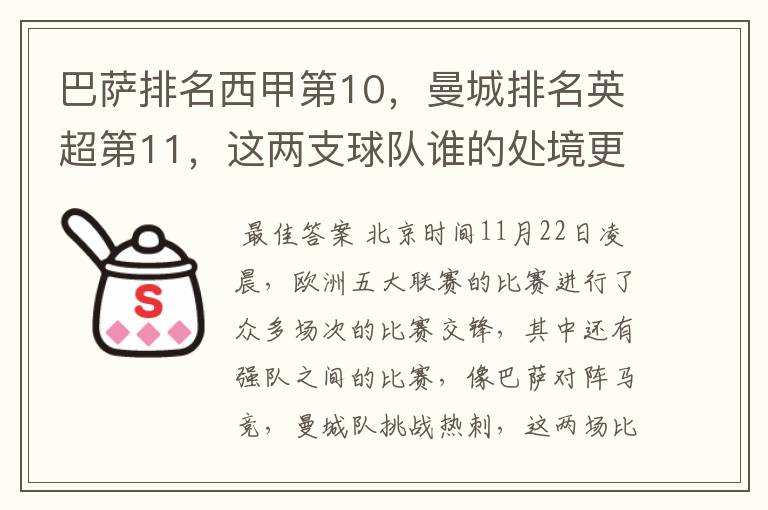 巴萨排名西甲第10，曼城排名英超第11，这两支球队谁的处境更

S

最佳答案 北京时间11月22日凌晨，欧洲五大联赛的比赛进行了众多场次的比赛交锋，其中还有强队之间的比赛，像巴萨对阵马竞，曼城队挑战热刺，这两场比